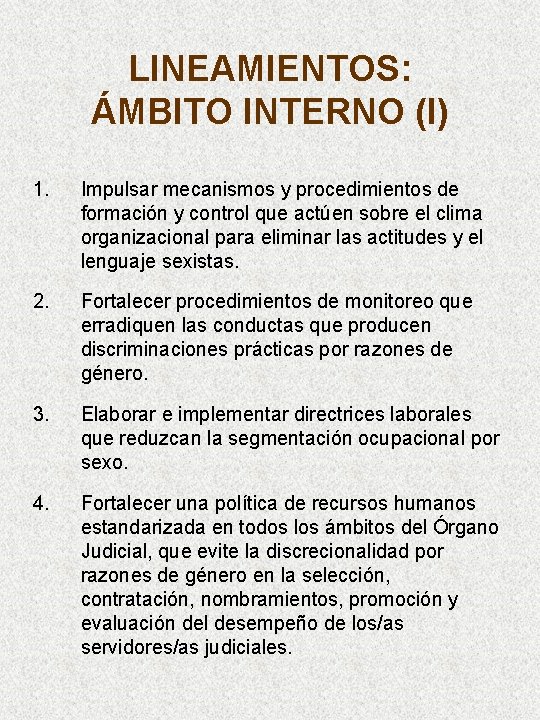 LINEAMIENTOS:
ÁMBITO INTERNO (I)

1. Impulsar mecanismos y procedimientos de formación y control que actúen sobre el clima organizacional para eliminar las actitudes y el lenguaje sexistas.

2. Fortalecer procedimientos de monitoreo que erradiquen las conductas que producen discriminaciones prácticas por razones de género.

3. Elaborar e implementar directrices laborales que reduzcan la segmentación ocupacional por sexo.

4. Fortalecer una política de recursos humanos estandarizada en todos los ámbitos del Órgano Judicial, que evite la discrecionalidad por razones de género en la selección, contratación, nombramientos, promoción y evaluación del desempeño de los/as servidores/as judiciales.